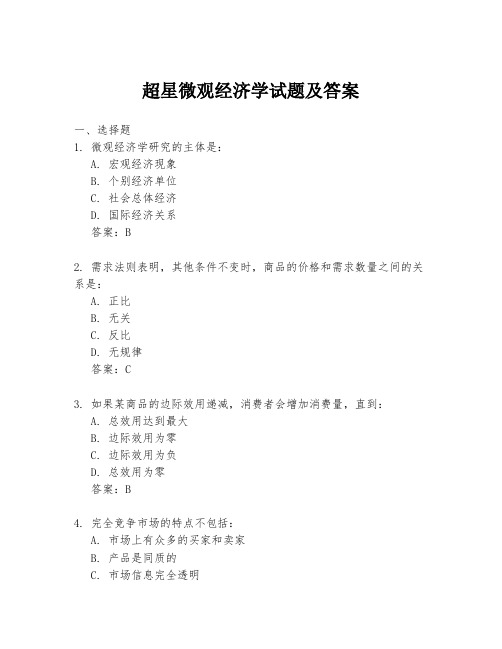 超星微观经济学试题及答案

一、选择题

1. 微观经济学研究的主体是：

A. 宏观经济现象

B. 个别经济单位

C. 社会总体经济

D. 国际经济关系

答案：B

2. 需求法则表明，其他条件不变时，商品的价格和需求数量之间的关系是：

A. 正比

B. 无关

C. 反比

D. 无规律

答案：C

3. 如果某商品的边际效用递减，消费者会增加消费量，直到：

A. 总效用达到最大

B. 边际效用为零

C. 边际效用为负

D. 总效用为零

答案：B

4. 完全竞争市场的特点不包括：

A. 市场上有众多的买家和卖家

B. 产品是同质的

C. 市场信息完全透明